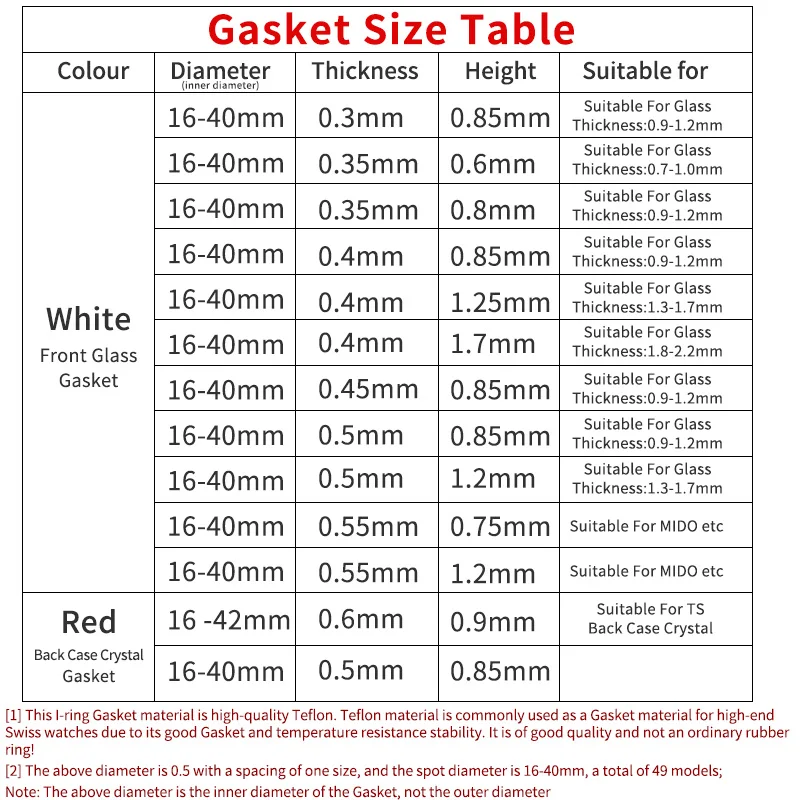 Gasket Size Table

| Colour | Diameter (inner diameter) | Thickness | Height | Suitable for |
|---|---|---|---|---|
| White Front Glass Gasket | 16-40mm | 0.3mm | 0.85mm | Suitable For Glass Thickness:0.9-1.2mm |
| | 16-40mm | 0.35mm | 0.6mm | Suitable For Glass Thickness:0.7-1.0mm |
| | 16-40mm | 0.35mm | 0.8mm | Suitable For Glass Thickness:0.9-1.2mm |
| | 16-40mm | 0.4mm | 0.85mm | Suitable For Glass Thickness:0.9-1.2mm |
| | 16-40mm | 0.4mm | 1.25mm | Suitable For Glass Thickness:1.3-1.7mm |
| | 16-40mm | 0.4mm | 1.7mm | Suitable For Glass Thickness:1.8-2.2mm |
| | 16-40mm | 0.45mm | 0.85mm | Suitable For Glass Thickness:0.9-1.2mm |
| | 16-40mm | 0.5mm | 0.85mm | Suitable For Glass Thickness:0.9-1.2mm |
| | 16-40mm | 0.5mm | 1.2mm | Suitable For Glass Thickness:1.3-1.7mm |
| | 16-40mm | 0.55mm | 0.75mm | Suitable For MIDO etc |
| | 16-40mm | 0.55mm | 1.2mm | Suitable For MIDO etc |
| Red Back Case Crystal Gasket | 16 -42mm | 0.6mm | 0.9mm | Suitable For TS Back Case Crystal |
| | 16-40mm | 0.5mm | 0.85mm | |

[1] This I-ring Gasket material is high-quality Teflon. Teflon material is commonly used as a Gasket material for high-end Swiss watches due to its good Gasket and temperature resistance stability. It is of good quality and not an ordinary rubber ring!

[2] The above diameter is 0.5 with a spacing of one size, and the spot diameter is 16-40mm, a total of 49 models;

Note: The above diameter is the inner diameter of the Gasket, not the outer diameter